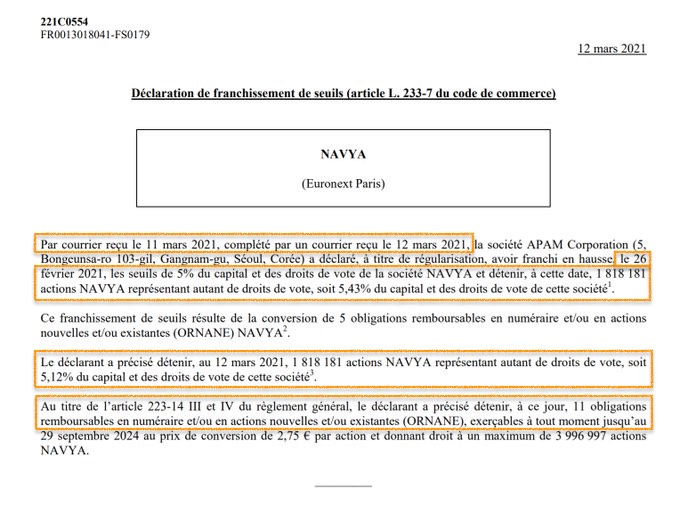 221C0554
FR0013018041-FS0179

12 mars 2021

Déclaration de franchissement de seuils (article L. 233-7 du code de commerce)

NAVYA

(Euronext Paris)

Par courrier reçu le 11 mars 2021, complété par un courrier reçu le 12 mars 2021, la société APAM Corporation (5, Bongeunsa-ro 103-gil, Gangnam-gu, Séoul, Corée) a déclaré, à titre de régularisation, avoir franchi en hausse, le 26 février 2021, les seuils de 5% du capital et des droits de vote de la société NAVYA et détenir, à cette date, 1 818 181 actions NAVYA représentant autant de droits de vote, soit 5,43% du capital et des droits de vote de cette société$^1$.

Ce franchissement de seuils résulte de la conversion de 5 obligations remboursables en numéraire et/ou en actions nouvelles et/ou existantes (ORNANE) NAVYA$^2$.

Le déclarant a précisé détenir, au 12 mars 2021, 1 818 181 actions NAVYA représentant autant de droits de vote, soit 5,12% du capital et des droits de vote de cette société$^3$.

Au titre de l'article 223-14 III et IV du règlement général, le déclarant a précisé détenir, à ce jour, 11 obligations remboursables en numéraire et/ou en actions nouvelles et/ou existantes (ORNANE), exerçables à tout moment jusqu'au 29 septembre 2024 au prix de conversion de 2,75 € par action et donnant droit à un maximum de 3 996 997 actions NAVYA.